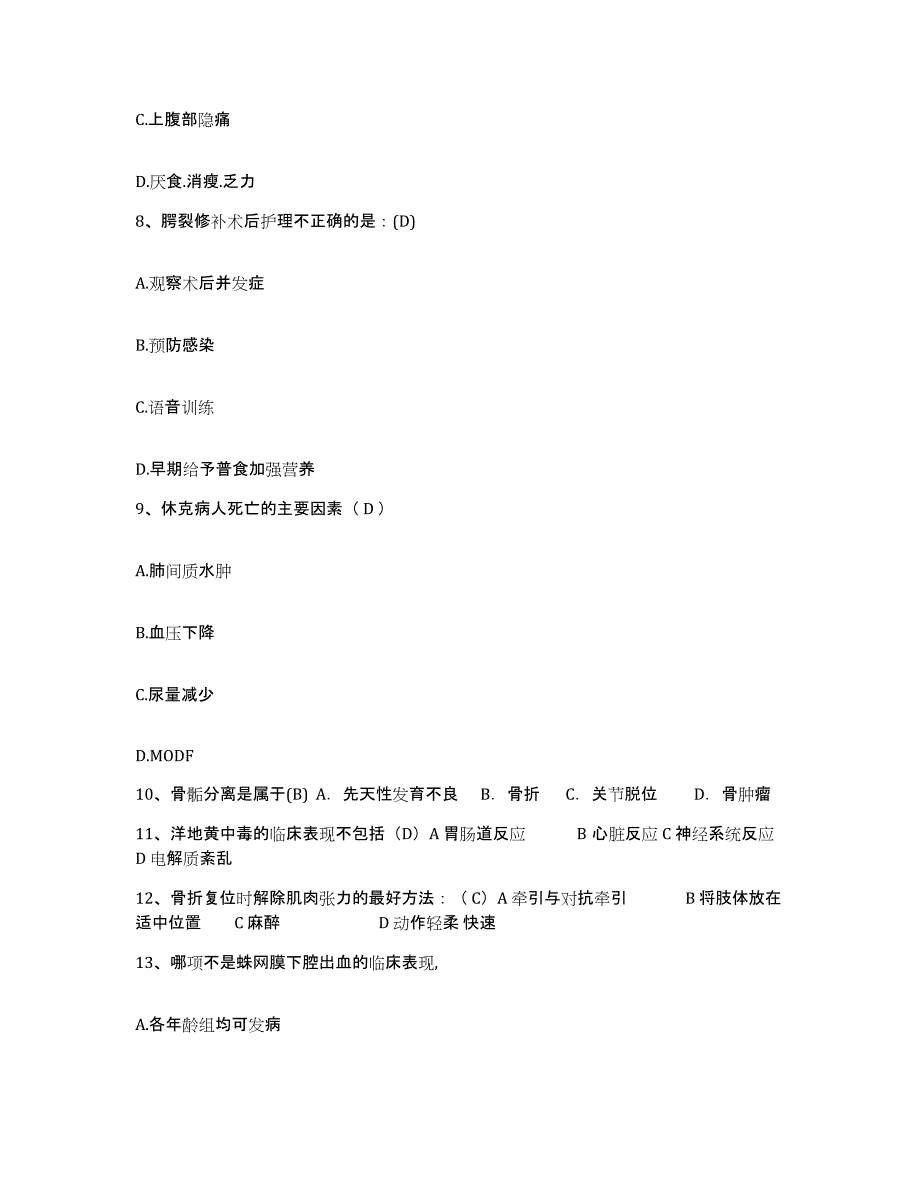 C.上腹部隐痛

D.厌食.消瘦.乏力

8、腭裂修补术后护理不正确的是：(D)

A.观察术后并发症

B.预防感染

C.语音训练

D.早期给予普食加强营养

9、休克病人死亡的主要因素（ D ）

A.肺间质水肿

B.血压下降

C.尿量减少

D.MODF

10、骨骺分离是属于(B) A. 先天性发育不良 B. 骨折 C. 关节脱位 D. 骨肿瘤

11、洋地黄中毒的临床表现不包括（D）A 胃肠道反应 B 心脏反应 C 神经系统反应 D 电解质紊乱

12、骨折复位时解除肌肉张力的最好方法：（ C）A 牵引与对抗牵引 B 将肢体放在适中位置 C 麻醉 D 动作轻柔 快速

13、哪项不是蛛网膜下腔出血的临床表现,

A.各年龄组均可发病